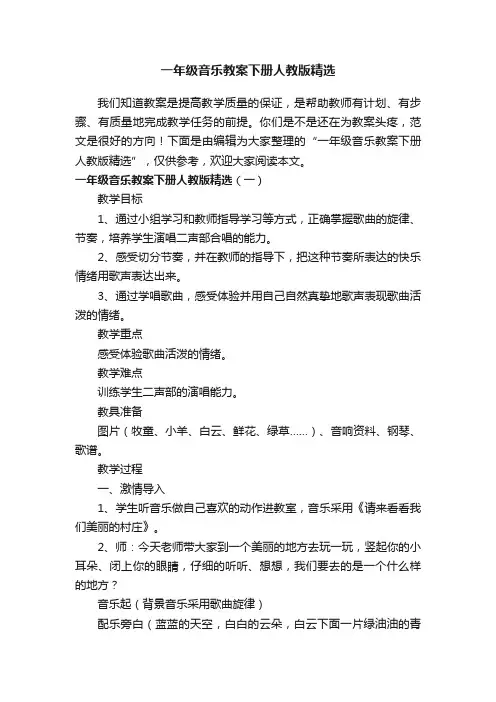 一年级音乐教案下册人教版精选

我们知道教案是提高教学质量的保证，是帮助教师有计划、有步骤、有质量地完成教学任务的前提。你们是不是还在为教案头疼，范文是很好的方向！下面是由编辑为大家整理的“一年级音乐教案下册人教版精选”，仅供参考，欢迎大家阅读本文。

一年级音乐教案下册人教版精选（一）

教学目标

1、通过小组学习和教师指导学习等方式，正确掌握歌曲的旋律、节奏，培养学生演唱二声部合唱的能力。

2、感受切分节奏，并在教师的指导下，把这种节奏所表达的快乐情绪用歌声表达出来。

3、通过学唱歌曲，感受体验并用自己自然真挚地歌声表现歌曲活泼的情绪。

教学重点

感受体验歌曲活泼的情绪。

教学难点

训练学生二声部的演唱能力。

教具准备

图片（牧童、小羊、白云、鲜花、绿草……）、音响资料、钢琴、歌谱。

教学过程

一、激情导入

1、学生听音乐做自己喜欢的动作进教室，音乐采用《请来看看我们美丽的村庄》。

2、师：今天老师带大家到一个美丽的地方去玩一玩，竖起你的小耳朵、闭上你的眼睛，仔细的听听、想想，我们要去的是一个什么样的地方？

音乐起（背景音乐采用歌曲旋律）

配乐旁白（蓝蓝的天空，白白的云朵，白云下面一片绿油油的青